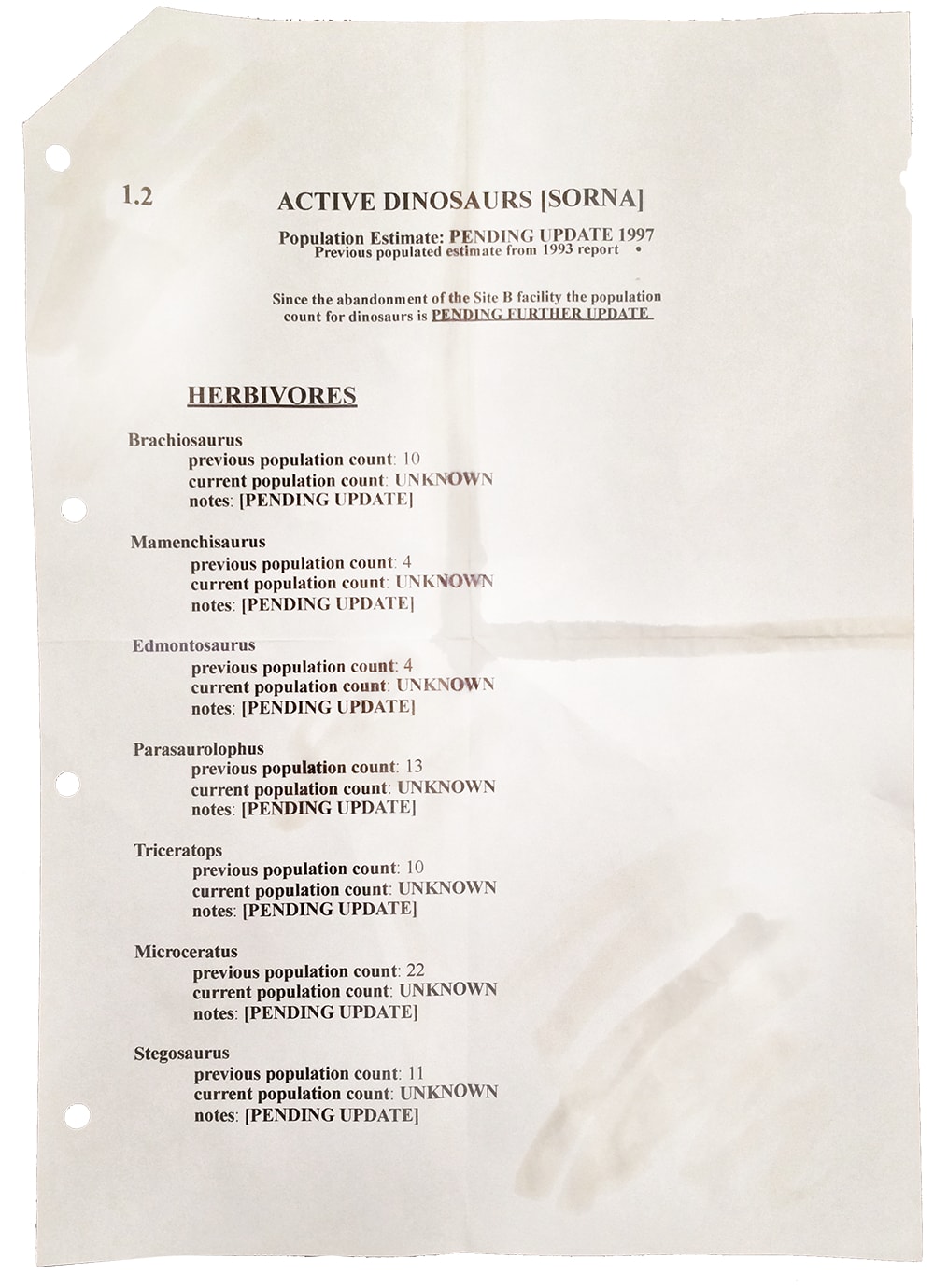 1.2

ACTIVE DINOSAURS [SORNA]

Population Estimate: PENDING UPDATE 1997
Previous populated estimate from 1993 report •

Since the abandonment of the Site B facility the population count for dinosaurs is PENDING FURTHER UPDATE

HERBIVORES

Brachiosaurus
previous population count: 10
current population count: UNKNOWN
notes: [PENDING UPDATE]

Mamenchisaurus
previous population count: 4
current population count: UNKNOWN
notes: [PENDING UPDATE]

Edmontosaurus
previous population count: 4
current population count: UNKNOWN
notes: [PENDING UPDATE]

Parasaurolophus
previous population count: 13
current population count: UNKNOWN
notes: [PENDING UPDATE]

Triceratops
previous population count: 10
current population count: UNKNOWN
notes: [PENDING UPDATE]

Microceratus
previous population count: 22
current population count: UNKNOWN
notes: [PENDING UPDATE]

Stegosaurus
previous population count: 11
current population count: UNKNOWN
notes: [PENDING UPDATE]